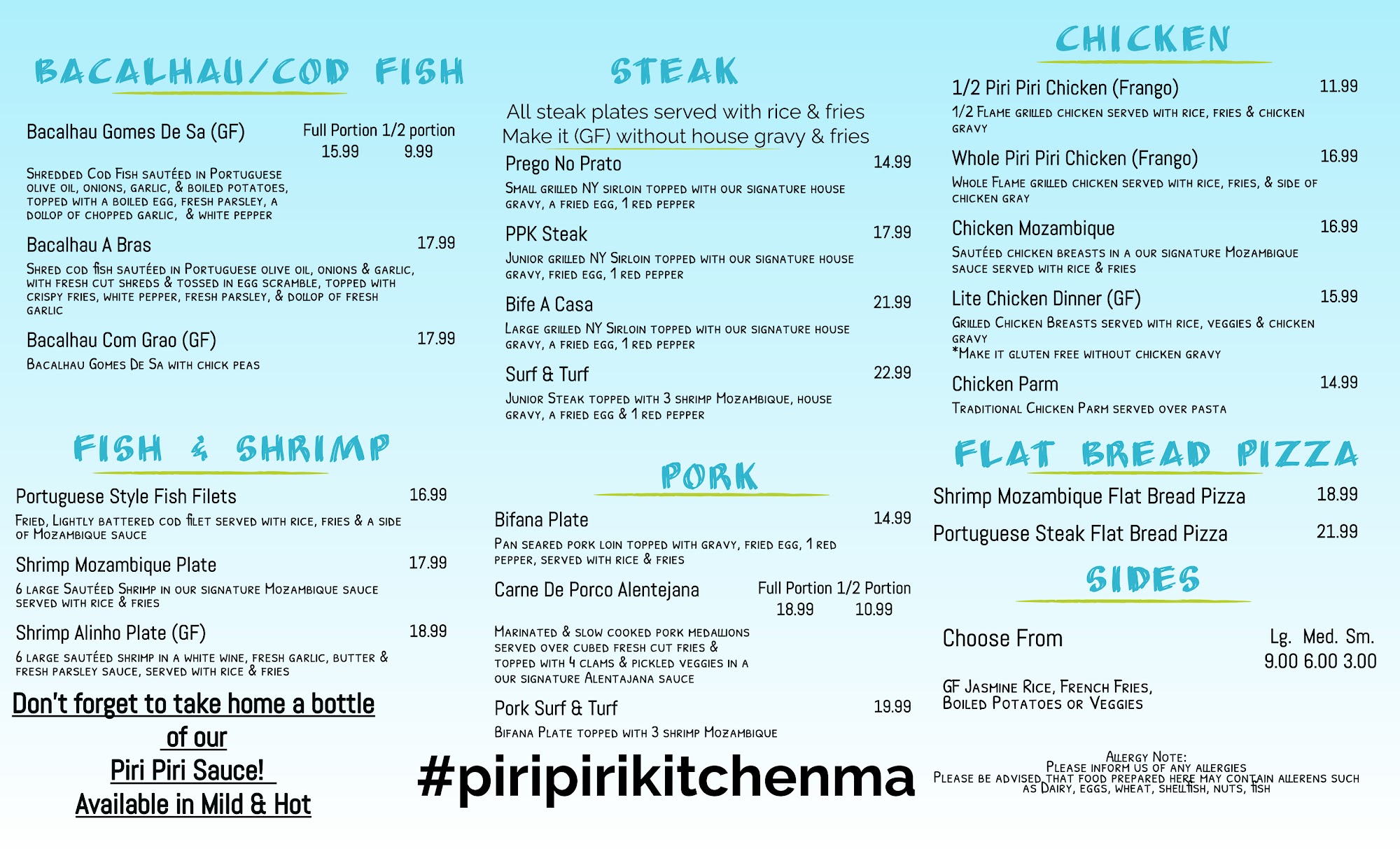 BACALHAU/COD FISH

Bacalhau Gomes De Sa (GF)
Full Portion 1/2 portion
15.99 9.99

Shredded Cod Fish sautéed in Portuguese olive oil, onions, garlic, & boiled potatoes, topped with a boiled egg, fresh parsley, a dollop of chopped garlic, & white pepper

Bacalhau A Bras 17.99

Shred cod fish sautéed in Portuguese olive oil, onions & garlic, with fresh cut shreds & tossed in egg scramble, topped with crispy fries, white pepper, fresh parsley, & dollop of fresh garlic

Bacalhau Com Grao (GF) 17.99

Bacalhau Gomes De Sa with chick peas

FISH & SHRIMP

Portuguese Style Fish Filets 16.99

Fried, Lightly battered cod filet served with rice, fries & a side of Mozambique sauce

Shrimp Mozambique Plate 17.99

6 large Sautéed Shrimp in our signature Mozambique sauce served with rice & fries

Shrimp Alinho Plate (GF) 18.99

6 large sautéed shrimp in a white wine, fresh garlic, butter & fresh parsley sauce, served with rice & fries

Don't forget to take home a bottle
of our
Piri Piri Sauce!
Available in Mild & Hot

STEAK

All steak plates served with rice & fries
Make it (GF) without house gravy & fries

Prego No Prato 14.99

Small grilled NY sirloin topped with our signature house gravy, a fried egg, 1 red pepper

PPK Steak 17.99

Junior grilled NY Sirloin topped with our signature house gravy, fried egg, 1 red pepper

Bife A Casa 21.99

Large grilled NY Sirloin topped with our signature house gravy, a fried egg, 1 red pepper

Surf & Turf 22.99

Junior Steak topped with 3 shrimp Mozambique, house gravy, a fried egg & 1 red pepper

PORK

Bifana Plate 14.99

Pan seared pork loin topped with gravy, fried egg, 1 red pepper, served with rice & fries

Carne De Porco Alentejana
Full Portion 1/2 Portion
18.99 10.99

Marinated & slow cooked pork medallions served over cubed fresh cut fries & topped with 4 clams & pickled veggies in a our signature Alentajana sauce

Pork Surf & Turf 19.99

Bifana Plate topped with 3 shrimp Mozambique

#piripirikitchenma

CHICKEN

1/2 Piri Piri Chicken (Frango) 11.99

1/2 Flame grilled chicken served with rice, fries & chicken gravy

Whole Piri Piri Chicken (Frango) 16.99

Whole Flame grilled chicken served with rice, fries, & side of chicken gray

Chicken Mozambique 16.99

Sautéed chicken breasts in a our signature Mozambique sauce served with rice & fries

Lite Chicken Dinner (GF) 15.99

Grilled Chicken Breasts served with rice, veggies & chicken gravy
*Make it gluten free without chicken gravy

Chicken Parm 14.99

Traditional Chicken Parm served over pasta

FLAT BREAD PIZZA

Shrimp Mozambique Flat Bread Pizza 18.99

Portuguese Steak Flat Bread Pizza 21.99

SIDES

Choose From
Lg. Med. Sm.
9.00 6.00 3.00

GF Jasmine Rice, French Fries,
Boiled Potatoes or Veggies

Allergy Note:
Please inform us of any allergies
Please be advised that food prepared here may contain allerens such as Dairy, eggs, wheat, shellfish, nuts, fish